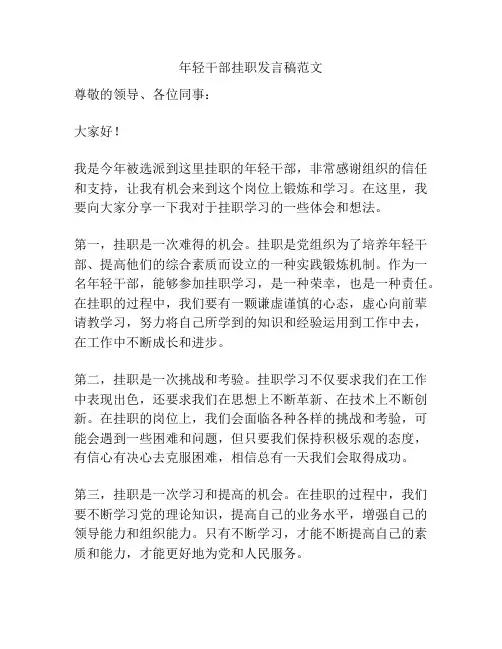 年轻干部挂职发言稿范文

尊敬的领导、各位同事：

大家好！

我是今年被选派到这里挂职的年轻干部，非常感谢组织的信任和支持，让我有机会来到这个岗位上锻炼和学习。在这里，我要向大家分享一下我对于挂职学习的一些体会和想法。

第一，挂职是一次难得的机会。挂职是党组织为了培养年轻干部、提高他们的综合素质而设立的一种实践锻炼机制。作为一名年轻干部，能够参加挂职学习，是一种荣幸，也是一种责任。在挂职的过程中，我们要有一颗谦虚谨慎的心态，虚心向前辈请教学习，努力将自己所学到的知识和经验运用到工作中去，在工作中不断成长和进步。

第二，挂职是一次挑战和考验。挂职学习不仅要求我们在工作中表现出色，还要求我们在思想上不断革新、在技术上不断创新。在挂职的岗位上，我们会面临各种各样的挑战和考验，可能会遇到一些困难和问题，但只要我们保持积极乐观的态度，有信心有决心去克服困难，相信总有一天我们会取得成功。

第三，挂职是一次学习和提高的机会。在挂职的过程中，我们要不断学习党的理论知识，提高自己的业务水平，增强自己的领导能力和组织能力。只有不断学习，才能不断提高自己的素质和能力，才能更好地为党和人民服务。